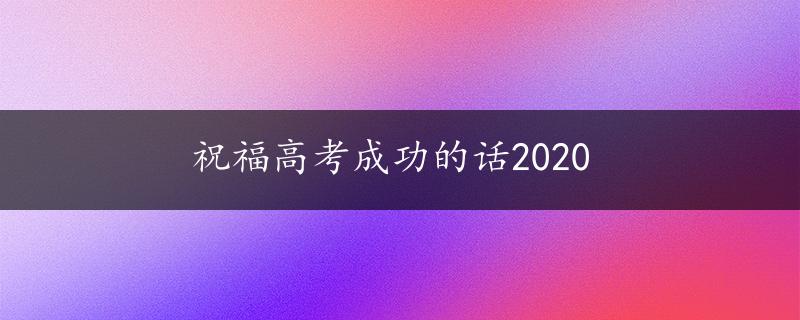 祝福高考成功的话2020